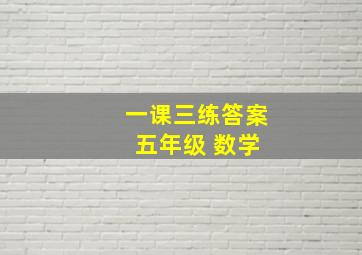 一课三练答案
五年级 数学